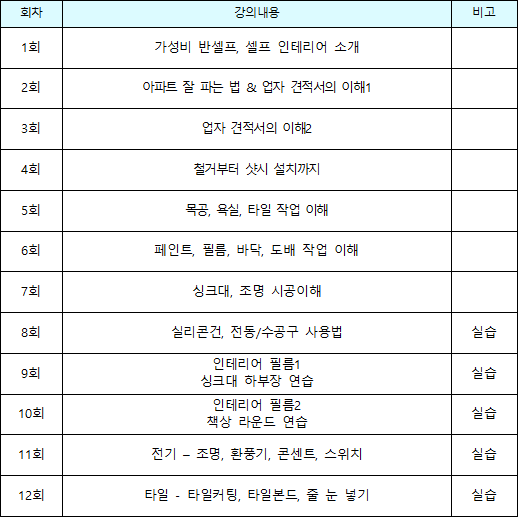 | 회차 | 강의내용 | 비고 |
|---|---|---|
| 1회 | 가성비 반셀프, 셀프 인테리어 소개 | |
| 2회 | 아파트 잘 파는 법 & 업자 견적서의 이해1 | |
| 3회 | 업자 견적서의 이해2 | |
| 4회 | 철거부터 샷시 설치까지 | |
| 5회 | 목공, 욕실, 타일 작업 이해 | |
| 6회 | 페인트, 필름, 바닥, 도배 작업 이해 | |
| 7회 | 싱크대, 조명 시공이해 | |
| 8회 | 실리콘건, 전동/수공구 사용법 | 실습 |
| 9회 | 인테리어 필름1 싱크대 하부장 연습 | 실습 |
| 10회 | 인테리어 필름2 책상 라운드 연습 | 실습 |
| 11회 | 전기 – 조명, 환풍기, 콘센트, 스위치 | 실습 |
| 12회 | 타일 - 타일커팅, 타일본드, 줄 눈 넣기 | 실습 |